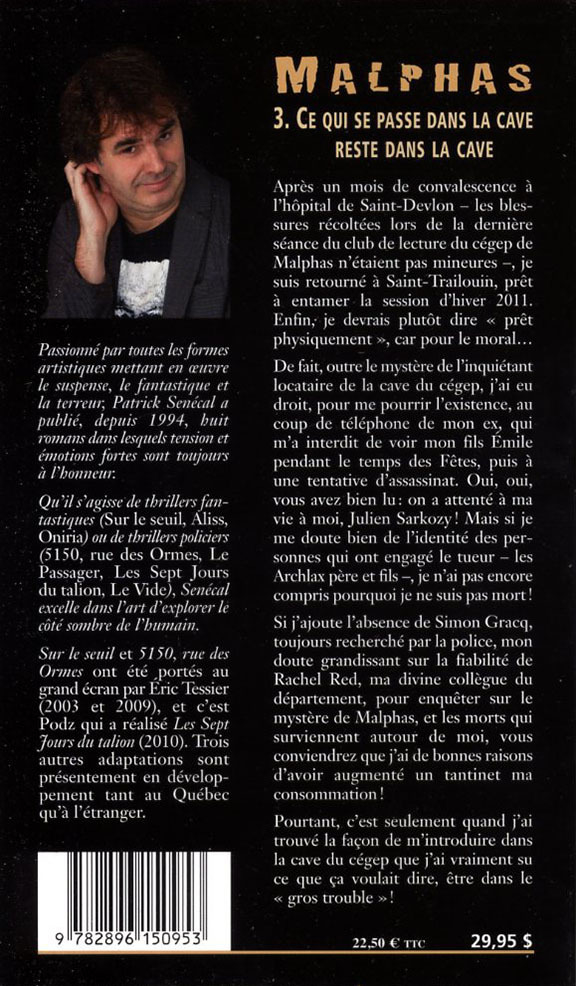 Passionné par toutes les formes artistiques mettant en œuvre le suspense, le fantastique et la terreur, Patrick Senécal a publié, depuis 1994, huit romans dans lesquels tension et émotions fortes sont toujours à l'honneur.

Qu'il s'agisse de thrillers fantastiques (Sur le seuil, Aliss, Oniria) ou de thrillers policiers (5150, rue des Ormes, Le Passager, Les Sept Jours du talion, Le Vide), Senécal excelle dans l'art d'explorer le côté sombre de l'humain.

Sur le seuil et 5150, rue des Ormes ont été portés au grand écran par Éric Tessier (2003 et 2009), et c'est Podz qui a réalisé Les Sept Jours du talion (2010). Trois autres adaptations sont présentement en développement tant au Québec qu'à l'étranger.

9 782896 150953

MALPHAS

3. CE QUI SE PASSE DANS LA CAVE RESTE DANS LA CAVE

Après un mois de convalescence à l'hôpital de Saint-Devlon – les blessures récoltées lors de la dernière séance du club de lecture du cégep de Malphas n'étaient pas mineures –, je suis retourné à Saint-Trailouin, prêt à entamer la session d'hiver 2011. Enfin, je devrais plutôt dire « prêt physiquement », car pour le moral…

De fait, outre le mystère de l'inquiétant locataire de la cave du cégep, j'ai eu droit, pour me pourrir l'existence, au coup de téléphone de mon ex, qui m'a interdit de voir mon fils Émile pendant le temps des Fêtes, puis à une tentative d'assassinat. Oui, oui, vous avez bien lu : on a attenté à ma vie à moi, Julien Sarkozy ! Mais si je me doute bien de l'identité des personnes qui ont engagé le tueur – les Archlax père et fils –, je n'ai pas encore compris pourquoi je ne suis pas mort !

Si j'ajoute l'absence de Simon Gracq, toujours recherché par la police, mon doute grandissant sur la fiabilité de Rachel Red, ma divine collègue du département, pour enquêter sur le mystère de Malphas, et les morts qui surviennent autour de moi, vous conviendrez que j'ai de bonnes raisons d'avoir augmenté un tantinet ma consommation !

Pourtant, c'est seulement quand j'ai trouvé la façon de m'introduire dans la cave du cégep que j'ai vraiment su ce que ça voulait dire, être dans le « gros trouble » !

22,50 € TTC 29,95 $